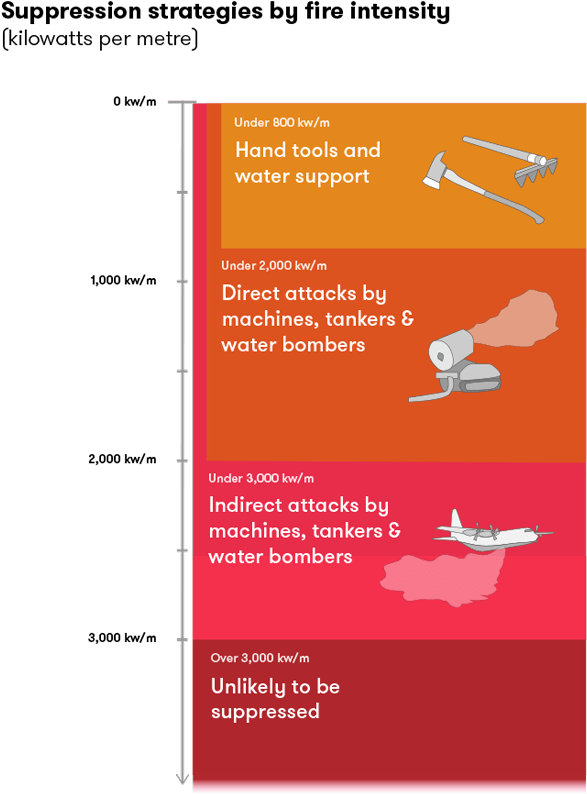 Suppression strategies by fire intensity
(kilowatts per metre)

0 kw/m

Under 800 kw/m
Hand tools and water support

1,000 kw/m

Under 2,000 kw/m
Direct attacks by machines, tankers & water bombers

2,000 kw/m

Under 3,000 kw/m
Indirect attacks by machines, tankers & water bombers

3,000 kw/m

Over 3,000 kw/m
Unlikely to be suppressed